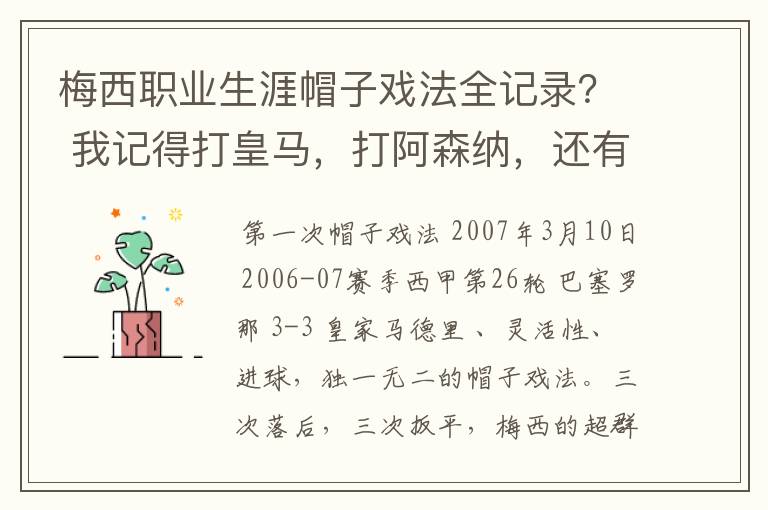 梅西职业生涯帽子戏法全记录？我记得打皇马，打阿森纳，还有

第一次帽子戏法 2007年3月10日 2006-07赛季西甲第26轮 巴塞罗那 3-3 皇家马德里 、灵活性、进球，独一无二的帽子戏法。三次落后，三次扳平，梅西的超群